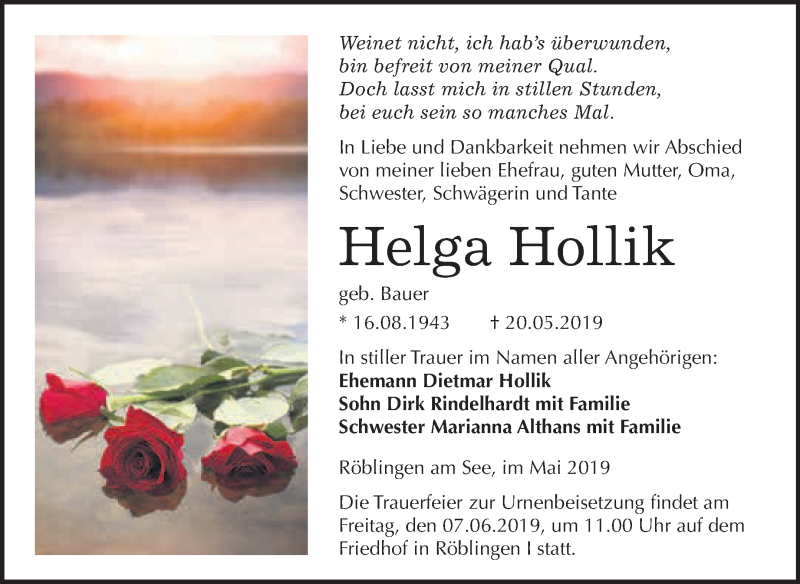 Weinet nicht, ich hab's überwunden,
bin befreit von meiner Qual.
Doch lasst mich in stillen Stunden,
bei euch sein so manches Mal.

In Liebe und Dankbarkeit nehmen wir Abschied von meiner lieben Ehefrau, guten Mutter, Oma, Schwester, Schwägerin und Tante

Helga Hollik

geb. Bauer

* 16.08.1943 † 20.05.2019

In stiller Trauer im Namen aller Angehörigen:
Ehemann Dietmar Hollik
Sohn Dirk Rindelhardt mit Familie
Schwester Marianna Althans mit Familie

Röblingen am See, im Mai 2019

Die Trauerfeier zur Urnenbeisetzung findet am Freitag, den 07.06.2019, um 11.00 Uhr auf dem Friedhof in Röblingen I statt.